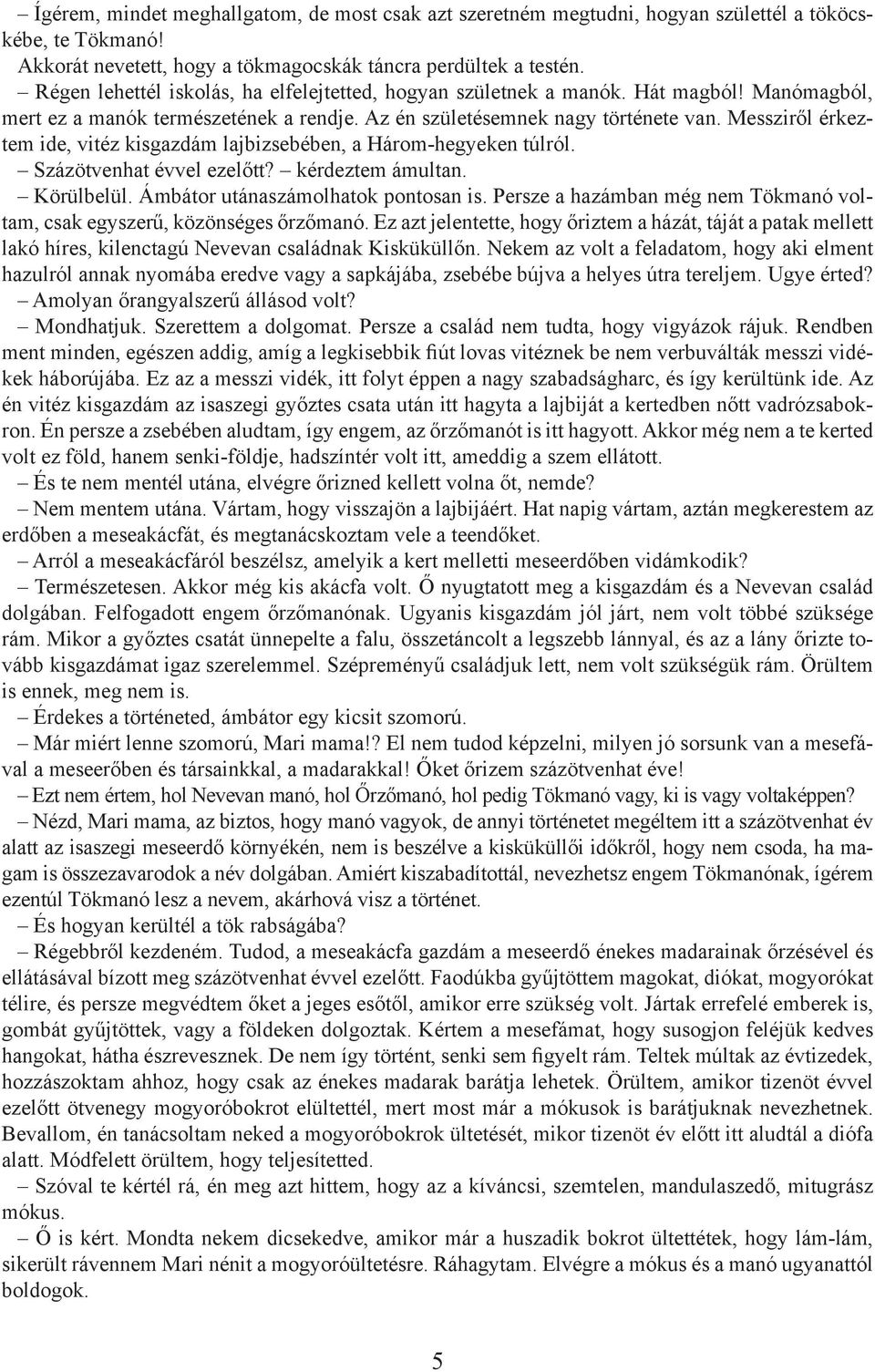 – Ígérem, mindet meghallgatom, de most csak azt szeretném megtudni, hogyan születtél a tököcskébe, te Tökmanó!
Akkorát nevetett, hogy a tökmagocskák táncra perdültek a testén.
– Régen lehettél iskolás, ha elfelejtetted, hogyan születnek a manók. Hát magból! Manómagból, mert ez a manók természetének a rendje. Az én születésemnek nagy története van. Messziről érkeztem ide, vitéz kisgazdám lajbizsebében, a Három-hegyeken túlról.
– Százötvenhat évvel ezelőtt? – kérdeztem ámultan.
– Körülbelül. Ámbátor utánaszámolhatok pontosan is. Persze a hazámban még nem Tökmanó voltam, csak egyszerű, közönséges őrzőmanó. Ez azt jelentette, hogy őriztem a házát, táját a patak mellett lakó híres, kilenctagú Nevevan családnak Kisküküllőn. Nekem az volt a feladatom, hogy aki elment hazulról annak nyomába eredve vagy a sapkájába, zsebébe bújva a helyes útra tereljem. Ugye érted?
– Amolyan őrangyalszerű állásod volt?
– Mondhatjuk. Szerettem a dolgomat. Persze a család nem tudta, hogy vigyázok rájuk. Rendben ment minden, egészen addig, amíg a legkisebbik fiút lovas vitéznek be nem verbuválták messzi vidékek háborújába. Ez az a messzi vidék, itt folyt éppen a nagy szabadságharc, és így kerültünk ide. Az én vitéz kisgazdám az isaszegi győztes csata után itt hagyta a lajbiját a kertedben nőtt vadrózsabokron. Én persze a zsebében aludtam, így engem, az őrzőmanót is itt hagyott. Akkor még nem a te kerted volt ez föld, hanem senki-földje, hadszíntér volt itt, ameddig a szem ellátott.
– És te nem mentél utána, elvégre őrizned kellett volna őt, nemde?
– Nem mentem utána. Vártam, hogy visszajön a lajbijáért. Hat napig vártam, aztán megkerestem az erdőben a meseakácfát, és megtanácskoztam vele a teendőket.
– Arról a meseakácfáról beszélsz, amelyik a kert melletti meseerdőben vidámkodik?
– Természetesen. Akkor még kis akácfa volt. Ő nyugtatott meg a kisgazdám és a Nevevan család dolgában. Felfogadott engem őrzőmanónak. Ugyanis kisgazdám jól járt, nem volt többé szüksége rám. Mikor a győztes csatát ünnepelte a falu, összetáncolt a legszebb lánnyal, és az a lány őrizte tovább kisgazdámat igaz szerelemmel. Szépreményű családjuk lett, nem volt szükségük rám. Örültem is ennek, meg nem is.
– Érdekes a történeted, ámbátor egy kicsit szomorú.
– Már miért lenne szomorú, Mari mama!? El nem tudod képzelni, milyen jó sorsunk van a mesefával a meseerőben és társainkkal, a madarakkal! Őket őrizem százötvenhat éve!
– Ezt nem értem, hol Nevevan manó, hol Őrzőmanó, hol pedig Tökmanó vagy, ki is vagy voltaképpen?
– Nézd, Mari mama, az biztos, hogy manó vagyok, de annyi történetet megéltem itt a százötvenhat év alatt az isaszegi meseerdő környékén, nem is beszélve a kisküküllői időkről, hogy nem csoda, ha magam is összezavarodok a név dolgában. Amiért kiszabadítottál, nevezhetsz engem Tökmanónak, ígérem ezentúl Tökmanó lesz a nevem, akárhová visz a történet.
– És hogyan kerültél a tök rabságába?
– Régebbről kezdeném. Tudod, a meseakácfa gazdám a meseerdő énekes madarainak őrzésével és ellátásával bízott meg százötvenhat évvel ezelőtt. Faodúkba gyűjtöttem magokat, diókat, mogyorókat télire, és persze megvédtem őket a jeges esőtől, amikor erre szükség volt. Jártak errefelé emberek is, gombát gyűjtöttek, vagy a földeken dolgoztak. Kértem a mesefámat, hogy susogjon feléjük kedves hangokat, hátha észrevesznek. De nem így történt, senki sem figyelt rám. Teltek múltak az évtizedek, hozzászoktam ahhoz, hogy csak az énekes madarak barátja lehetek. Örültem, amikor tizenöt évvel ezelőtt ötvenegy mogyoróbokrot elültettél, mert most már a mókusok is barátjuknak nevezhetnek. Bevallom, én tanácsoltam neked a mogyoróbokrok ültetését, mikor tizenöt év előtt itt aludtál a diófa alatt. Módfelett örültem, hogy teljesítetted.
– Szóval te kértél rá, én meg azt hittem, hogy az a kíváncsi, szemtelen, mandulaszedő, mitugrász mókus.
– Ő is kért. Mondta nekem dicsekedve, amikor már a huszadik bokrot ültettétek, hogy lám-lám, sikerült rávennem Mari nénit a mogyoróültetésre. Ráhagytam. Elvégre a mókus és a manó ugyanattól boldogok.

5